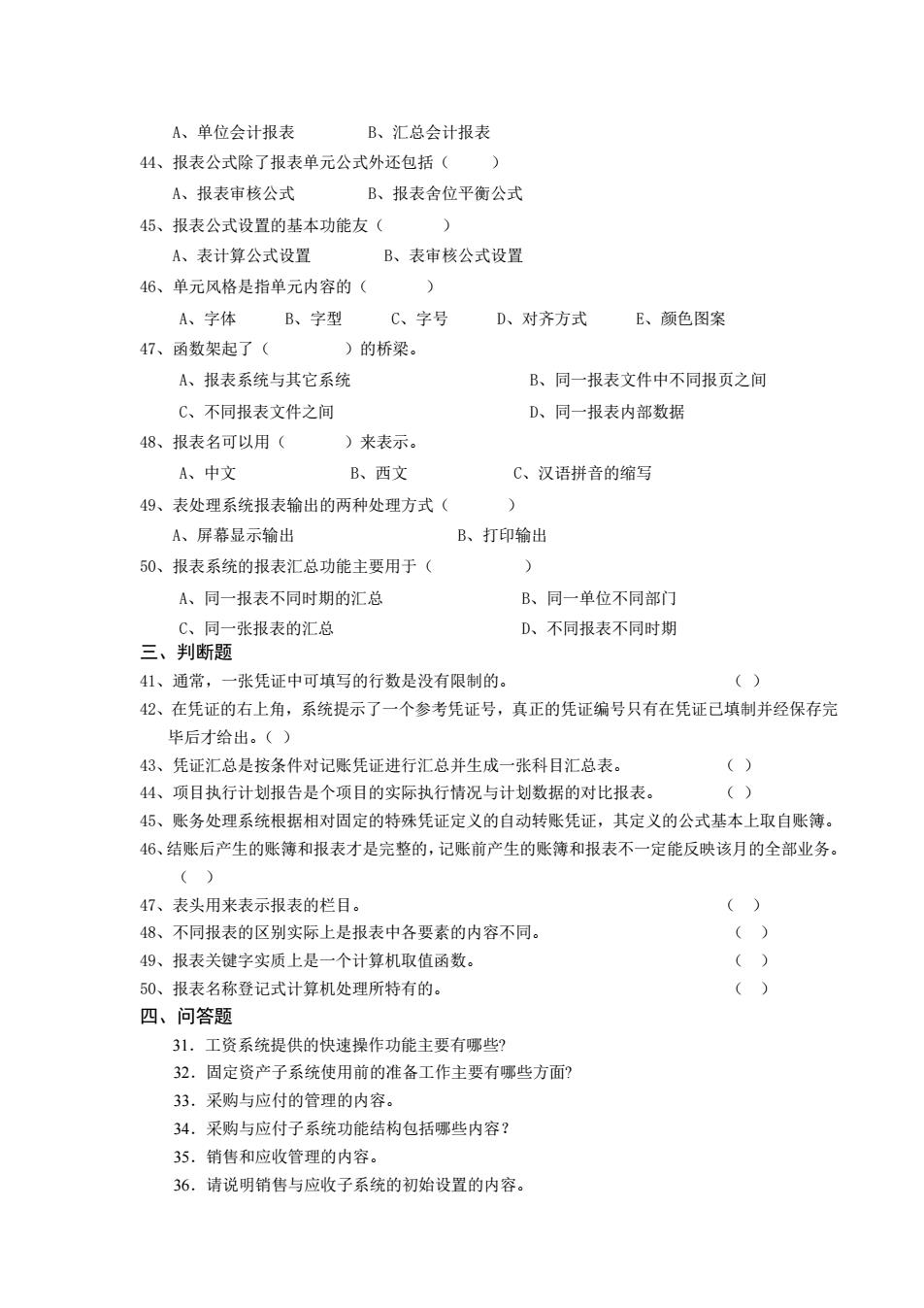 A、单位会计报表　　B、汇总会计报表

44、报表公式除了报表单元公式外还包括（　　）

A、报表审核公式　　B、报表舍位平衡公式

45、报表公式设置的基本功能友（　　）

A、表计算公式设置　　B、表审核公式设置

46、单元风格是指单元内容的（　　）

A、字体　B、字型　C、字号　D、对齐方式　E、颜色图案

47、函数架起了（　　）的桥梁。

A、报表系统与其它系统　　B、同一报表文件中不同报页之间

C、不同报表文件之间　　D、同一报表内部数据

48、报表名可以用（　　）来表示。

A、中文　　B、西文　　C、汉语拼音的缩写

49、表处理系统报表输出的两种处理方式（　　）

A、屏幕显示输出　　B、打印输出

50、报表系统的报表汇总功能主要用于（　　）

A、同一报表不同时期的汇总　　B、同一单位不同部门

C、同一张报表的汇总　　D、不同报表不同时期

三、判断题

41、通常，一张凭证中可填写的行数是没有限制的。　（ ）

42、在凭证的右上角，系统提示了一个参考凭证号，真正的凭证编号只有在凭证已填制并经保存完毕后才给出。（ ）

43、凭证汇总是按条件对记账凭证进行汇总并生成一张科目汇总表。　（ ）

44、项目执行计划报告是个项目的实际执行情况与计划数据的对比报表。　（ ）

45、账务处理系统根据相对固定的特殊凭证定义的自动转账凭证，其定义的公式基本上取自账簿。

46、结账后产生的账簿和报表才是完整的，记账前产生的账簿和报表不一定能反映该月的全部业务。（ ）

47、表头用来表示报表的栏目。　（ ）

48、不同报表的区别实际上是报表中各要素的内容不同。　（ ）

49、报表关键字实质上是一个计算机取值函数。　（ ）

50、报表名称登记式计算机处理所特有的。　（ ）

四、问答题

31．工资系统提供的快速操作功能主要有哪些?

32．固定资产子系统使用前的准备工作主要有哪些方面?

33．采购与应付的管理的内容。

34．采购与应付子系统功能结构包括哪些内容？

35．销售和应收管理的内容。

36．请说明销售与应收子系统的初始设置的内容。